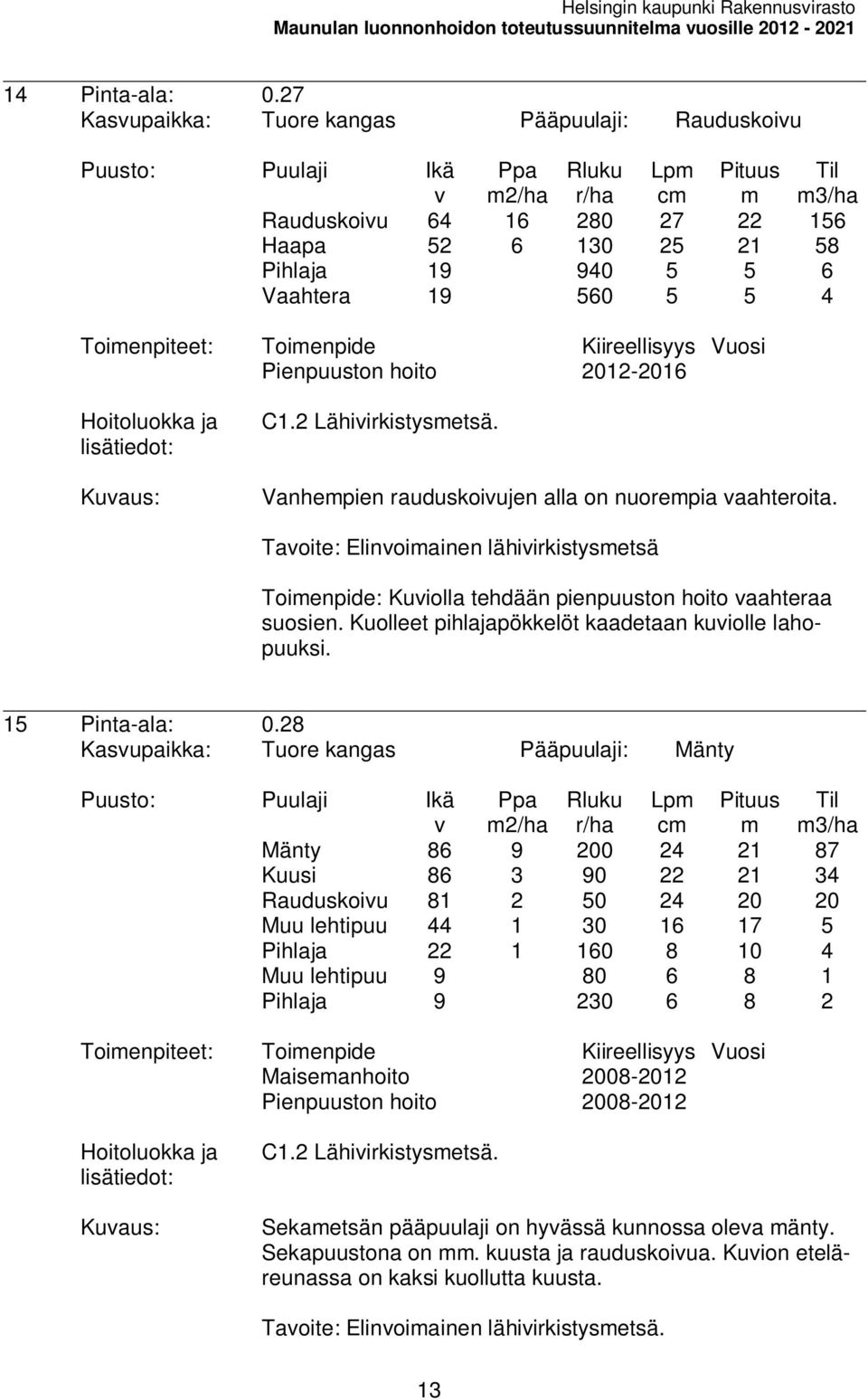 Helsingin kaupunki Rakennusvirasto
Maunulan luonnonhoidon toteutussuunnitelma vuosille 2012 - 2021

14 Pinta-ala: 0.27
Kasvupaikka: Tuore kangas Pääpuulaji: Rauduskoivu

Puusto:

| Puulaji | Ikä v | Ppa m2/ha | Rluku r/ha | Lpm cm | Pituus m | Til m3/ha |
|---|---|---|---|---|---|---|
| Rauduskoivu | 64 | 16 | 280 | 27 | 22 | 156 |
| Haapa | 52 | 6 | 130 | 25 | 21 | 58 |
| Pihlaja | 19 | | 940 | 5 | 5 | 6 |
| Vaahtera | 19 | | 560 | 5 | 5 | 4 |

Toimenpiteet:

| Toimenpide | Kiireellisyys | Vuosi |
|---|---|---|
| Pienpuuston hoito | 2012-2016 | |

Hoitoluokka ja lisätiedot: C1.2 Lähivirkistysmetsä.

Kuvaus: Vanhempien rauduskoivujen alla on nuorempia vaahteroita.

Tavoite: Elinvoimainen lähivirkistysmetsä

Toimenpide: Kuviolla tehdään pienpuuston hoito vaahteraa suosien. Kuolleet pihlajapökkelöt kaadetaan kuviolle lahopuuksi.

15 Pinta-ala: 0.28
Kasvupaikka: Tuore kangas Pääpuulaji: Mänty

Puusto:

| Puulaji | Ikä v | Ppa m2/ha | Rluku r/ha | Lpm cm | Pituus m | Til m3/ha |
|---|---|---|---|---|---|---|
| Mänty | 86 | 9 | 200 | 24 | 21 | 87 |
| Kuusi | 86 | 3 | 90 | 22 | 21 | 34 |
| Rauduskoivu | 81 | 2 | 50 | 24 | 20 | 20 |
| Muu lehtipuu | 44 | 1 | 30 | 16 | 17 | 5 |
| Pihlaja | 22 | 1 | 160 | 8 | 10 | 4 |
| Muu lehtipuu | 9 | | 80 | 6 | 8 | 1 |
| Pihlaja | 9 | | 230 | 6 | 8 | 2 |

Toimenpiteet:

| Toimenpide | Kiireellisyys | Vuosi |
|---|---|---|
| Maisemanhoito | 2008-2012 | |
| Pienpuuston hoito | 2008-2012 | |

Hoitoluokka ja lisätiedot: C1.2 Lähivirkistysmetsä.

Kuvaus: Sekametsän pääpuulaji on hyvässä kunnossa oleva mänty. Sekapuustona on mm. kuusta ja rauduskoivua. Kuvion eteläreunassa on kaksi kuollutta kuusta.

Tavoite: Elinvoimainen lähivirkistysmetsä.

13